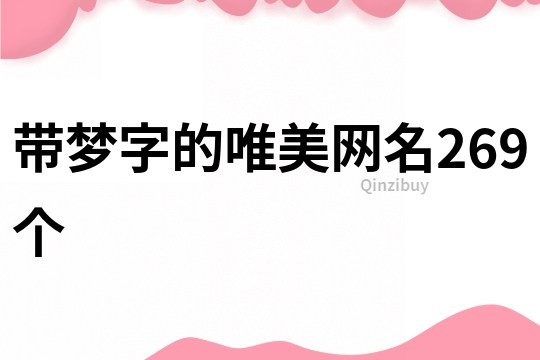 带梦字的唯美网名269个

Qinzibuy